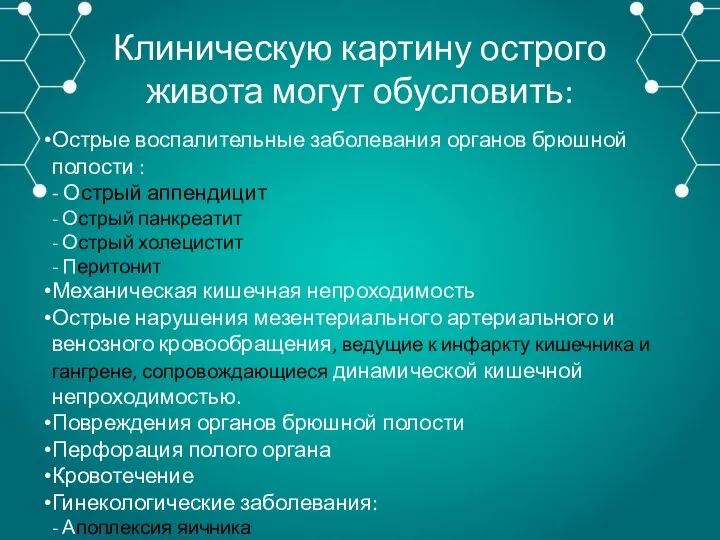 Клиническую картину острого живота могут обусловить:

•Острые воспалительные заболевания органов брюшной полости :
- Острый аппендицит
- Острый панкреатит
- Острый холецистит
- Перитонит
•Механическая кишечная непроходимость
•Острые нарушения мезентериального артериального и венозного кровообращения, ведущие к инфаркту кишечника и гангрене, сопровождающиеся динамической кишечной непроходимостью.
•Повреждения органов брюшной полости
•Перфорация полого органа
•Кровотечение
•Гинекологические заболевания:
- Апоплексия яичника